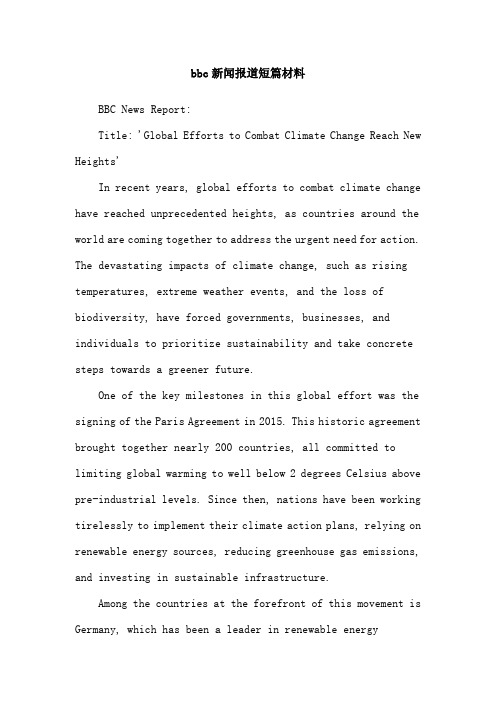 bbc新闻报道短篇材料

BBC News Report:

Title: 'Global Efforts to Combat Climate Change Reach New Heights'

In recent years, global efforts to combat climate change have reached unprecedented heights, as countries around the world are coming together to address the urgent need for action. The devastating impacts of climate change, such as rising temperatures, extreme weather events, and the loss of biodiversity, have forced governments, businesses, and individuals to prioritize sustainability and take concrete steps towards a greener future.

One of the key milestones in this global effort was the signing of the Paris Agreement in 2015. This historic agreement brought together nearly 200 countries, all committed to limiting global warming to well below 2 degrees Celsius above pre-industrial levels. Since then, nations have been working tirelessly to implement their climate action plans, relying on renewable energy sources, reducing greenhouse gas emissions, and investing in sustainable infrastructure.

Among the countries at the forefront of this movement is Germany, which has been a leader in renewable energy